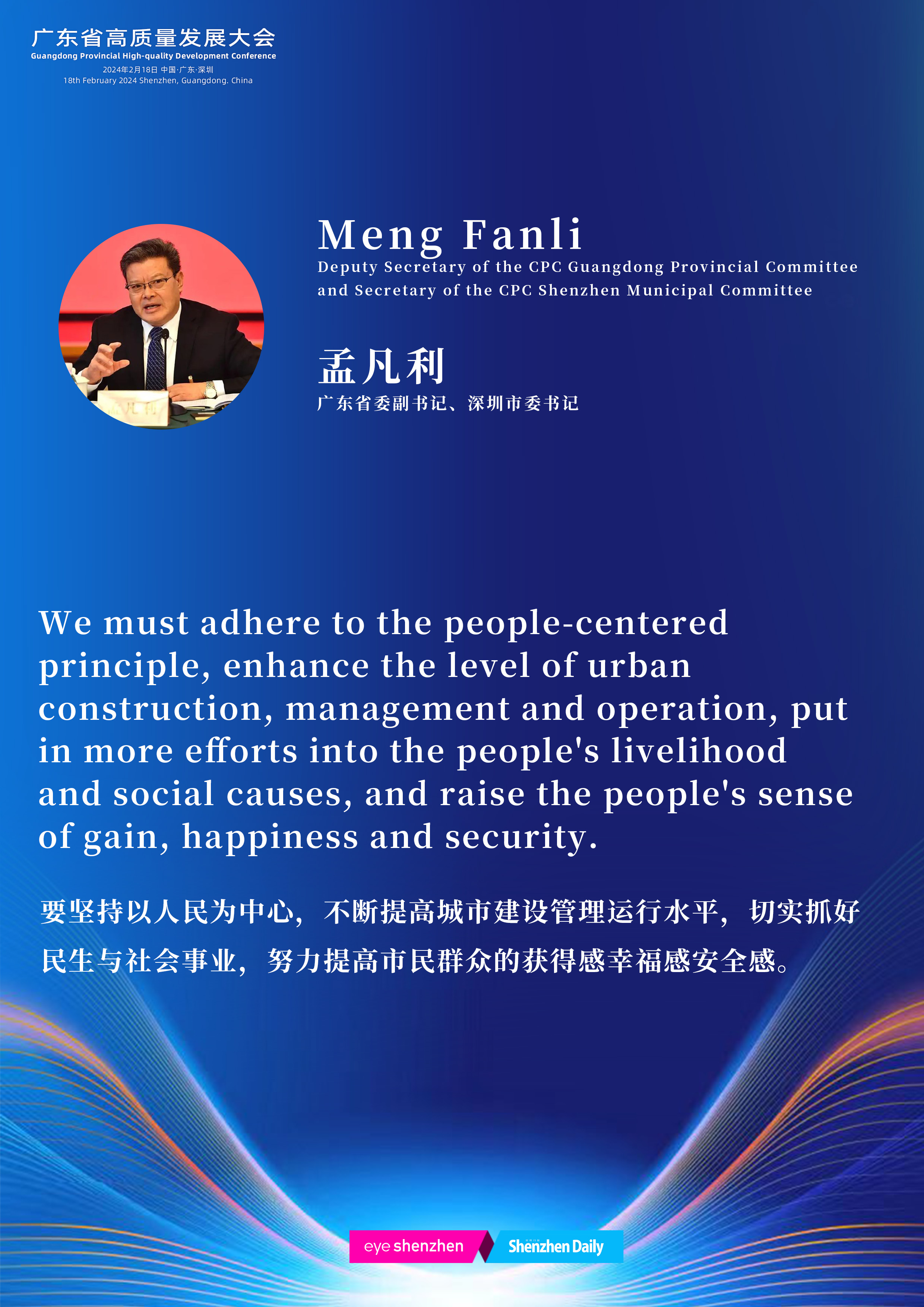 广东省高质量发展大会
Guangdong Provincial High-quality Development Conference
2024年2月18日 中国·广东·深圳
18th February 2024 Shenzhen, Guangdong. China

Meng Fanli
Deputy Secretary of the CPC Guangdong Provincial Committee and Secretary of the CPC Shenzhen Municipal Committee

孟凡利
广东省委副书记、深圳市委书记

We must adhere to the people-centered principle, enhance the level of urban construction, management and operation, put in more efforts into the people's livelihood and social causes, and raise the people's sense of gain, happiness and security.

要坚持以人民为中心，不断提高城市建设管理运行水平，切实抓好民生与社会事业，努力提高市民群众的获得感幸福感安全感。

eye shenzhen
Shenzhen Daily